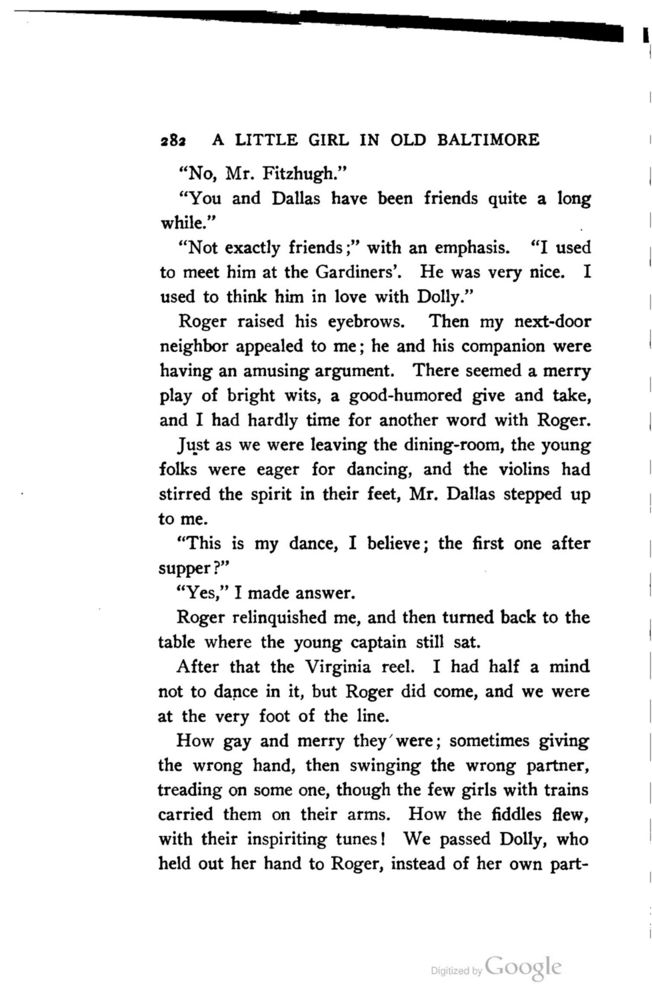 282 A LITTLE GIRL IN OLD BALTIMORE

"No, Mr. Fitzhugh."

"You and Dallas have been friends quite a long while."

"Not exactly friends;" with an emphasis. "I used to meet him at the Gardiners'. He was very nice. I used to think him in love with Dolly."

Roger raised his eyebrows. Then my next-door neighbor appealed to me; he and his companion were having an amusing argument. There seemed a merry play of bright wits, a good-humored give and take, and I had hardly time for another word with Roger.

Just as we were leaving the dining-room, the young folks were eager for dancing, and the violins had stirred the spirit in their feet, Mr. Dallas stepped up to me.

"This is my dance, I believe; the first one after supper?"

"Yes," I made answer.

Roger relinquished me, and then turned back to the table where the young captain still sat.

After that the Virginia reel. I had half a mind not to dance in it, but Roger did come, and we were at the very foot of the line.

How gay and merry they were; sometimes giving the wrong hand, then swinging the wrong partner, treading on some one, though the few girls with trains carried them on their arms. How the fiddles flew, with their inspiriting tunes! We passed Dolly, who held out her hand to Roger, instead of her own part-

Digitized by Google